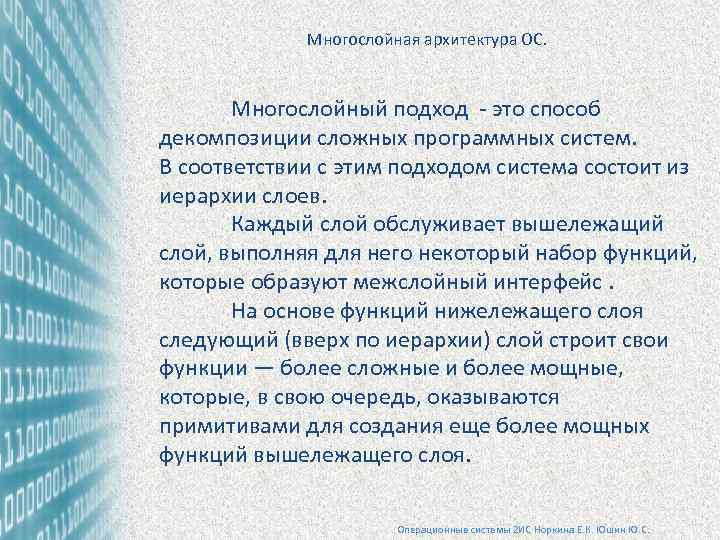 Многослойная архитектура ОС.

Многослойный подход - это способ декомпозиции сложных программных систем. В соответствии с этим подходом система состоит из иерархии слоев.

Каждый слой обслуживает вышележащий слой, выполняя для него некоторый набор функций, которые образуют межслойный интерфейс .

На основе функций нижележащего слоя следующий (вверх по иерархии) слой строит свои функции — более сложные и более мощные, которые, в свою очередь, оказываются примитивами для создания еще более мощных функций вышележащего слоя.

Операционные системы 2ИС Норкина Е.К. Юшин Ю.С.